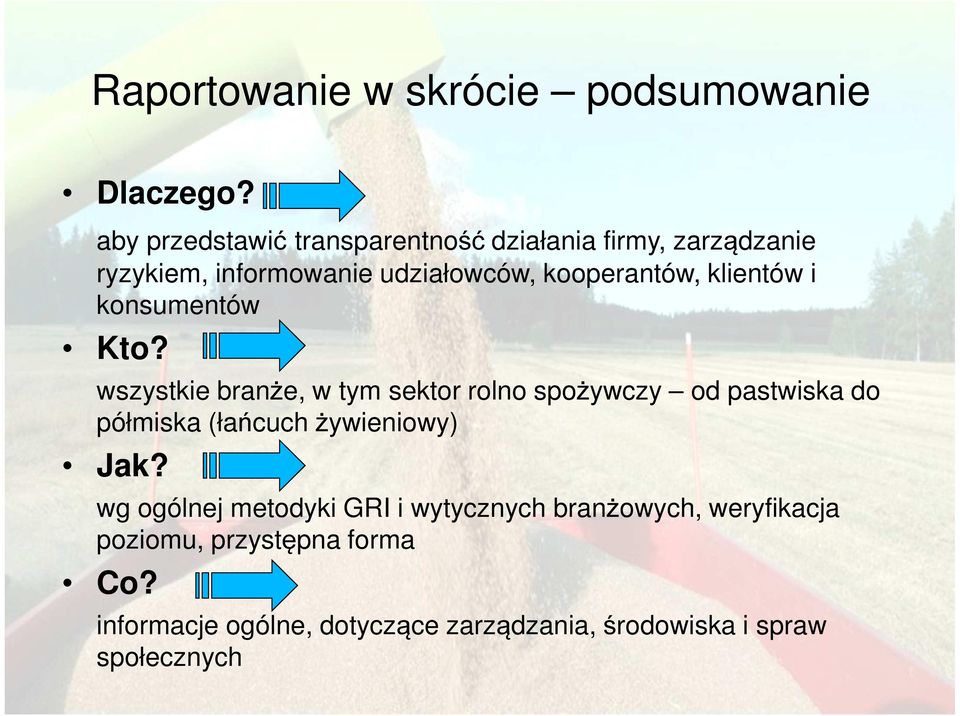 Raportowanie w skrócie – podsumowanie

• Dlaczego?

aby przedstawić transparentność działania firmy, zarządzanie ryzykiem, informowanie udziałowców, kooperantów, klientów i konsumentów

• Kto?

wszystkie branże, w tym sektor rolno spożywczy – od pastwiska do półmiska (łańcuch żywieniowy)

• Jak?

wg ogólnej metodyki GRI i wytycznych branżowych, weryfikacja poziomu, przystępna forma

• Co?

informacje ogólne, dotyczące zarządzania, środowiska i spraw społecznych